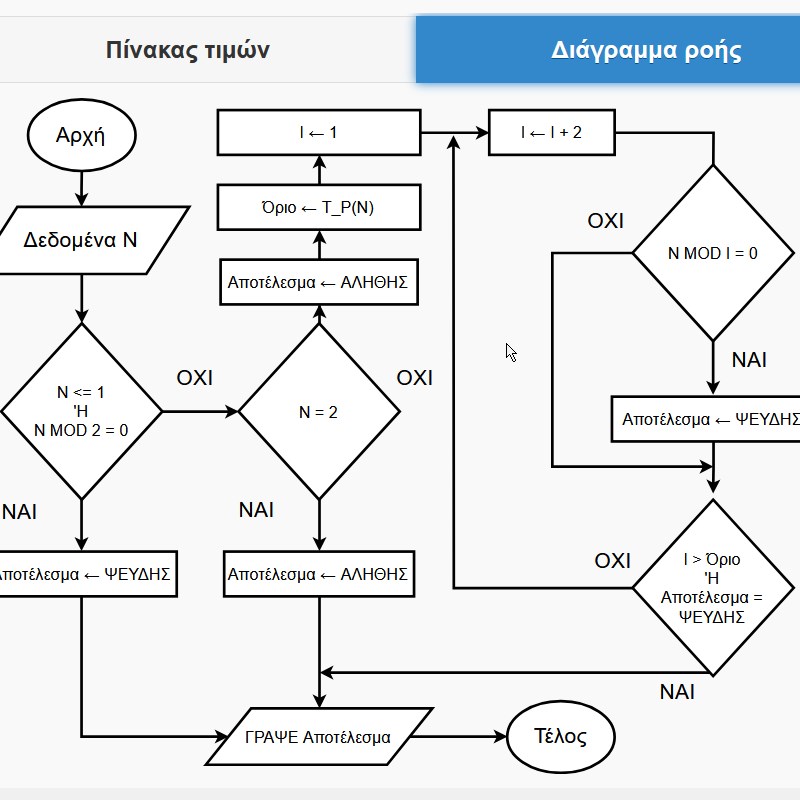 Πίνακας τιμών

Διάγραμμα ροής

Αρχή

Δεδομένα Ν

Ν <= 1
'Η
Ν MOD 2 = 0

ΟΧΙ

ΝΑΙ

Αποτέλεσμα ← ΨΕΥΔΗΣ

Ν = 2

ΟΧΙ

ΝΑΙ

Αποτέλεσμα ← ΑΛΗΘΗΣ

Αποτέλεσμα ← ΑΛΗΘΗΣ

Όριο ← Τ_Ρ(Ν)

Ι ← 1

Ι ← Ι + 2

Ν MOD Ι = 0

ΟΧΙ

ΝΑΙ

Αποτέλεσμα ← ΨΕΥΔΗΣ

Ι > Όριο
'Η
Αποτέλεσμα =
ΨΕΥΔΗΣ

ΟΧΙ

ΝΑΙ

ΓΡΑΨΕ Αποτέλεσμα

Τέλος